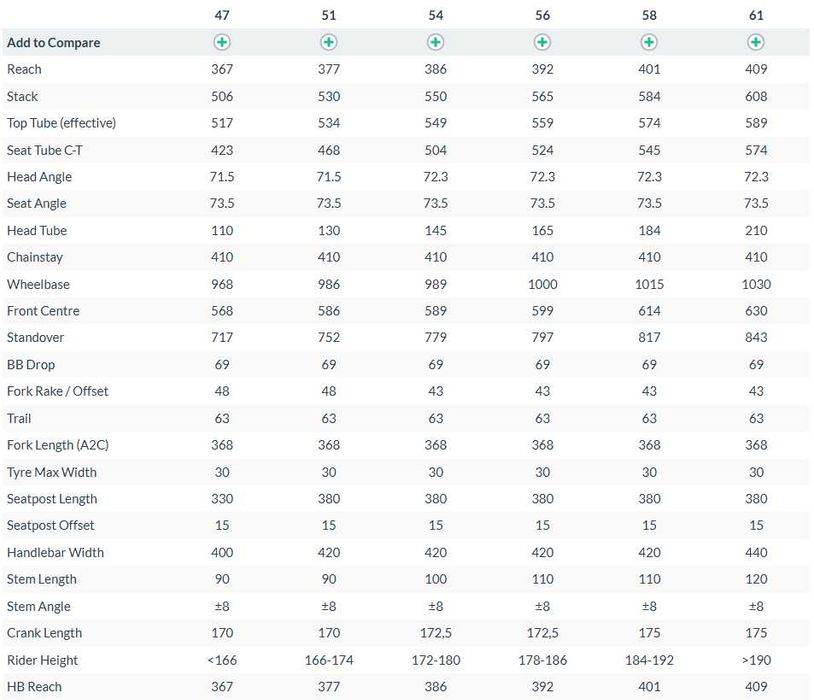 |  | 47 | 51 | 54 | 56 | 58 | 61 |
|---|---|---|---|---|---|---|
| Add to Compare | + | + | + | + | + | + |
| Reach | 367 | 377 | 386 | 392 | 401 | 409 |
| Stack | 506 | 530 | 550 | 565 | 584 | 608 |
| Top Tube (effective) | 517 | 534 | 549 | 559 | 574 | 589 |
| Seat Tube C-T | 423 | 468 | 504 | 524 | 545 | 574 |
| Head Angle | 71.5 | 71.5 | 72.3 | 72.3 | 72.3 | 72.3 |
| Seat Angle | 73.5 | 73.5 | 73.5 | 73.5 | 73.5 | 73.5 |
| Head Tube | 110 | 130 | 145 | 165 | 184 | 210 |
| Chainstay | 410 | 410 | 410 | 410 | 410 | 410 |
| Wheelbase | 968 | 986 | 989 | 1000 | 1015 | 1030 |
| Front Centre | 568 | 586 | 589 | 599 | 614 | 630 |
| Standover | 717 | 752 | 779 | 797 | 817 | 843 |
| BB Drop | 69 | 69 | 69 | 69 | 69 | 69 |
| Fork Rake / Offset | 48 | 48 | 43 | 43 | 43 | 43 |
| Trail | 63 | 63 | 63 | 63 | 63 | 63 |
| Fork Length (A2C) | 368 | 368 | 368 | 368 | 368 | 368 |
| Tyre Max Width | 30 | 30 | 30 | 30 | 30 | 30 |
| Seatpost Length | 330 | 380 | 380 | 380 | 380 | 380 |
| Seatpost Offset | 15 | 15 | 15 | 15 | 15 | 15 |
| Handlebar Width | 400 | 420 | 420 | 420 | 420 | 440 |
| Stem Length | 90 | 90 | 100 | 110 | 110 | 120 |
| Stem Angle | ±8 | ±8 | ±8 | ±8 | ±8 | ±8 |
| Crank Length | 170 | 170 | 172,5 | 172,5 | 175 | 175 |
| Rider Height | <166 | 166-174 | 172-180 | 178-186 | 184-192 | >190 |
| HB Reach | 367 | 377 | 386 | 392 | 401 | 409 |